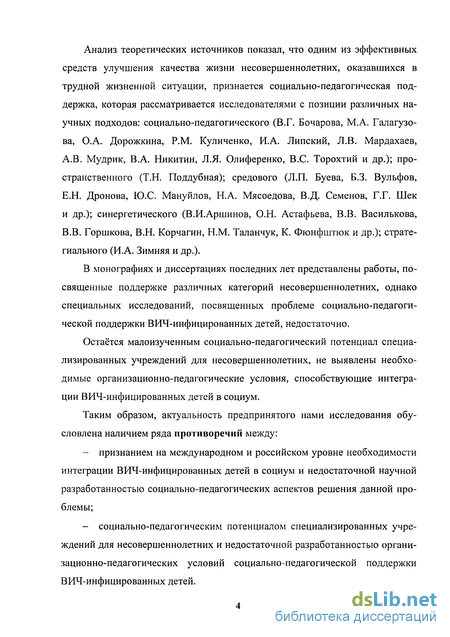 Анализ теоретических источников показал, что одним из эффективных средств улучшения качества жизни несовершеннолетних, оказавшихся в трудной жизненной ситуации, признается социально-педагогическая поддержка, которая рассматривается исследователями с позиции различных научных подходов: социально-педагогического (В.Г. Бочарова, М.А. Галагузова, О.А. Дорожкина, Р.М. Куличенко, И.А. Липский, Л.В. Мардахаев, А.В. Мудрик, В.А. Никитин, Л.Я. Олиференко, В.С. Торохтий и др.); пространственного (Т.Н. Поддубная); средового (Л.П. Буева, Б.З. Вульфов, Е.Н. Дронова, Ю.С. Мануйлов, Н.А. Мясоедова, В.Д. Семенов, Г.Г. Шек и др.); синергетического (В.И.Аршинов, О.Н. Астафьева, В.В. Василькова, В.В. Горшкова, В.Н. Корчагин, Н.М. Таланчук, К. Фюнфштюк и др.); стратегиального (И.А. Зимняя и др.).

В монографиях и диссертациях последних лет представлены работы, посвященные поддержке различных категорий несовершеннолетних, однако специальных исследований, посвященных проблеме социально-педагогической поддержки ВИЧ-инфицированных детей, недостаточно.

Остаётся малоизученным социально-педагогический потенциал специализированных учреждений для несовершеннолетних, не выявлены необходимые организационно-педагогические условия, способствующие интеграции ВИЧ-инфицированных детей в социум.

Таким образом, актуальность предпринятого нами исследования обусловлена наличием ряда противоречий между:

– признанием на международном и российском уровне необходимости интеграции ВИЧ-инфицированных детей в социум и недостаточной научной разработанностью социально-педагогических аспектов решения данной проблемы;

– социально-педагогическим потенциалом специализированных учреждений для несовершеннолетних и недостаточной разработанностью организационно-педагогических условий социально-педагогической поддержки ВИЧ-инфицированных детей.

4

dsLib.net
библиотека диссертаций